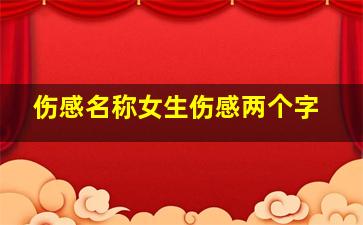 伤感名称女生伤感两个字